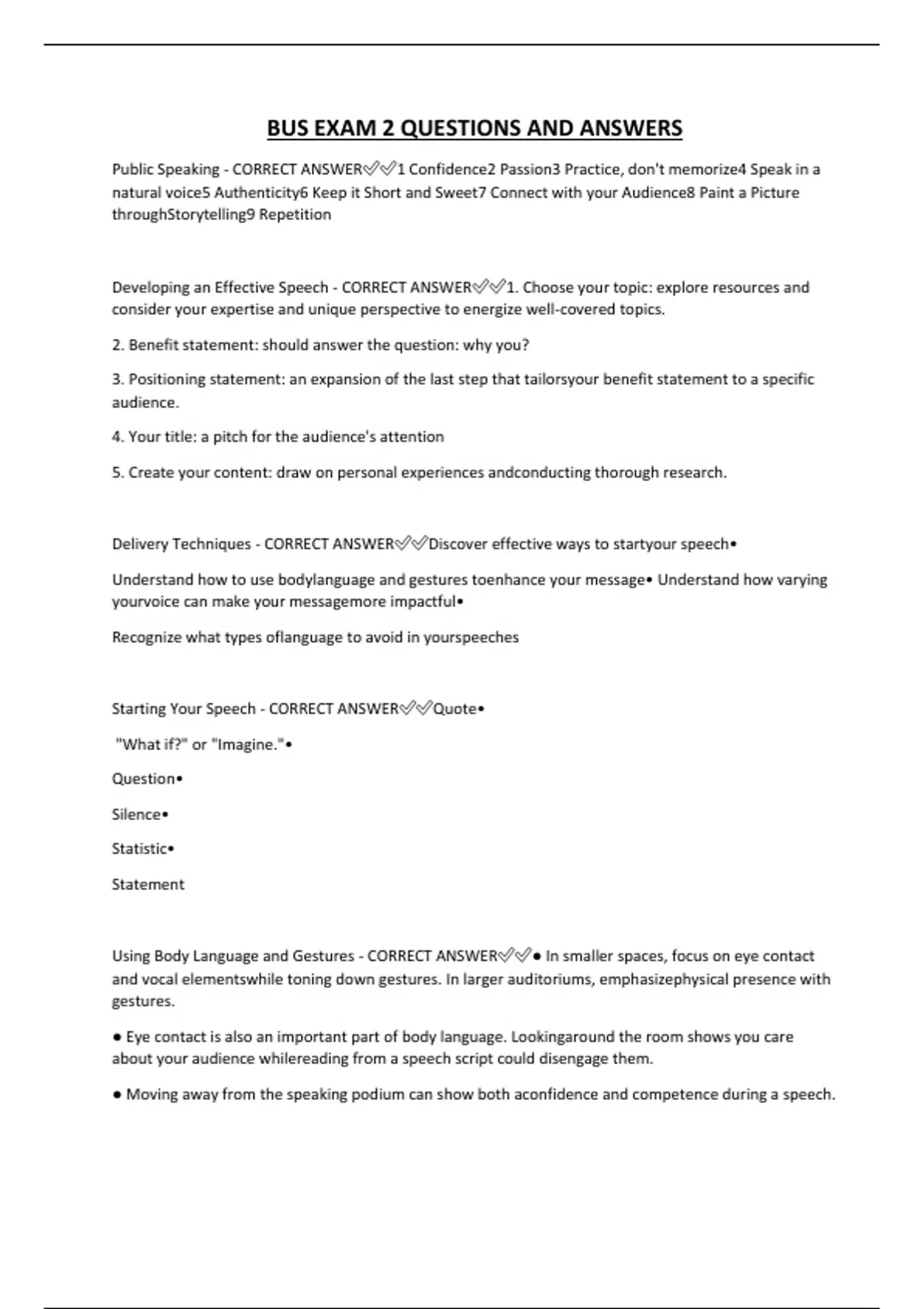 BUS EXAM 2 QUESTIONS AND ANSWERS

Public Speaking - CORRECT ANSWER✅✅1 Confidence2 Passion3 Practice, don't memorize4 Speak in a natural voice5 Authenticity6 Keep it Short and Sweet7 Connect with your Audience8 Paint a Picture throughStorytelling9 Repetition

Developing an Effective Speech - CORRECT ANSWER✅✅1. Choose your topic: explore resources and consider your expertise and unique perspective to energize well-covered topics.

2. Benefit statement: should answer the question: why you?

3. Positioning statement: an expansion of the last step that tailorsyour benefit statement to a specific audience.

4. Your title: a pitch for the audience's attention

5. Create your content: draw on personal experiences andconducting thorough research.

Delivery Techniques - CORRECT ANSWER✅✅Discover effective ways to startyour speech•

Understand how to use bodylanguage and gestures toenhance your message• Understand how varying yourvoice can make your messagemore impactful•

Recognize what types oflanguage to avoid in yourspeeches

Starting Your Speech - CORRECT ANSWER✅✅Quote•

"What if?" or "Imagine."•

Question•

Silence•

Statistic•

Statement

Using Body Language and Gestures - CORRECT ANSWER✅✅● In smaller spaces, focus on eye contact and vocal elementswhile toning down gestures. In larger auditoriums, emphasizephysical presence with gestures.

● Eye contact is also an important part of body language. Lookingaround the room shows you care about your audience whilereading from a speech script could disengage them.

● Moving away from the speaking podium can show both aconfidence and competence during a speech.